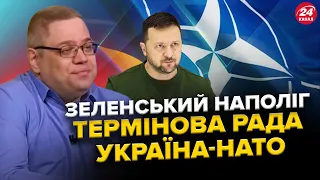 24 КАНАЛ

ЗЕЛЕНСЬКИЙ НАПОЛІГ
ТЕРМІНОВА РАДА
УКРАЇНА-НАТО